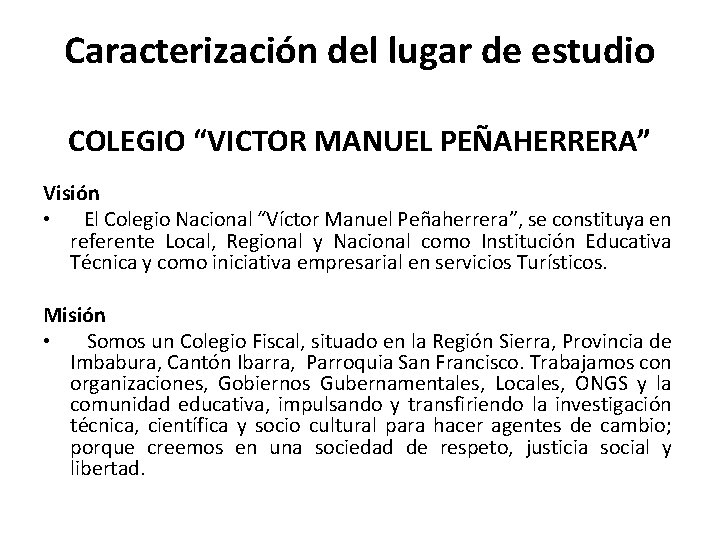 Caracterización del lugar de estudio

COLEGIO “VICTOR MANUEL PEÑAHERRERA”

Visión

• El Colegio Nacional “Víctor Manuel Peñaherrera”, se constituya en referente Local, Regional y Nacional como Institución Educativa Técnica y como iniciativa empresarial en servicios Turísticos.

Misión

• Somos un Colegio Fiscal, situado en la Región Sierra, Provincia de Imbabura, Cantón Ibarra, Parroquia San Francisco. Trabajamos con organizaciones, Gobiernos Gubernamentales, Locales, ONGS y la comunidad educativa, impulsando y transfiriendo la investigación técnica, científica y socio cultural para hacer agentes de cambio; porque creemos en una sociedad de respeto, justicia social y libertad.